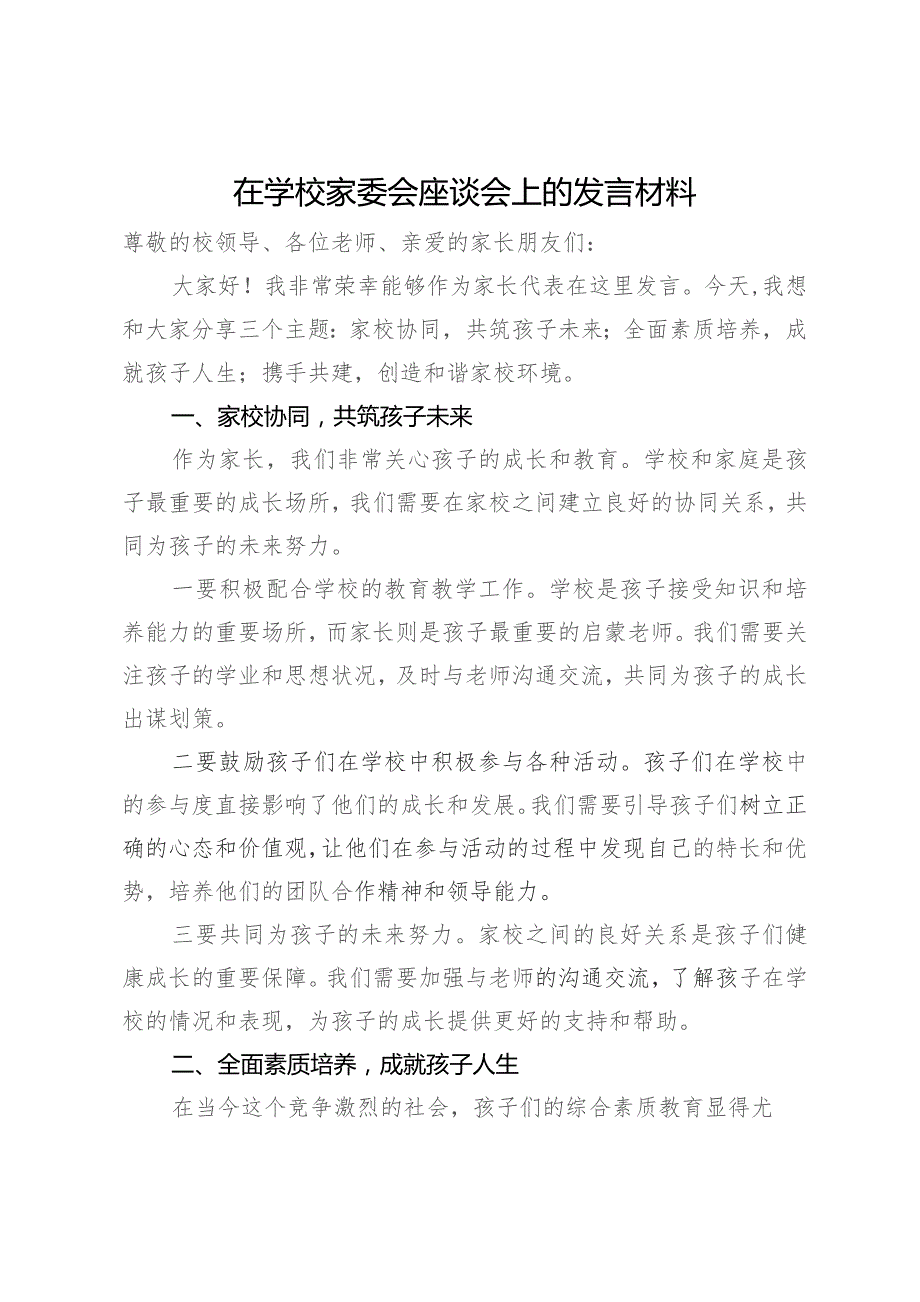 在学校家委会座谈会上的发言材料

尊敬的校领导、各位老师、亲爱的家长朋友们：

大家好！我非常荣幸能够作为家长代表在这里发言。今天，我想和大家分享三个主题：家校协同，共筑孩子未来；全面素质培养，成就孩子人生；携手共建，创造和谐家校环境。

一、家校协同，共筑孩子未来

作为家长，我们非常关心孩子的成长和教育。学校和家庭是孩子最重要的成长场所，我们需要在家校之间建立良好的协同关系，共同为孩子的未来努力。

一要积极配合学校的教育教学工作。学校是孩子接受知识和培养能力的重要场所，而家长则是孩子最重要的启蒙老师。我们需要关注孩子的学业和思想状况，及时与老师沟通交流，共同为孩子的成长出谋划策。

二要鼓励孩子们在学校中积极参与各种活动。孩子们在学校中的参与度直接影响了他们的成长和发展。我们需要引导孩子们树立正确的心态和价值观，让他们在参与活动的过程中发现自己的特长和优势，培养他们的团队合作精神和领导能力。

三要共同为孩子的未来努力。家校之间的良好关系是孩子们健康成长的重要保障。我们需要加强与老师的沟通交流，了解孩子在学校的情况和表现，为孩子的成长提供更好的支持和帮助。

二、全面素质培养，成就孩子人生

在当今这个竞争激烈的社会，孩子们的综合素质教育显得尤